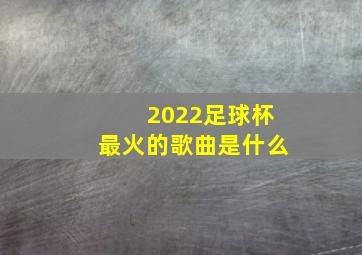 2022足球杯
最火的歌曲是什么